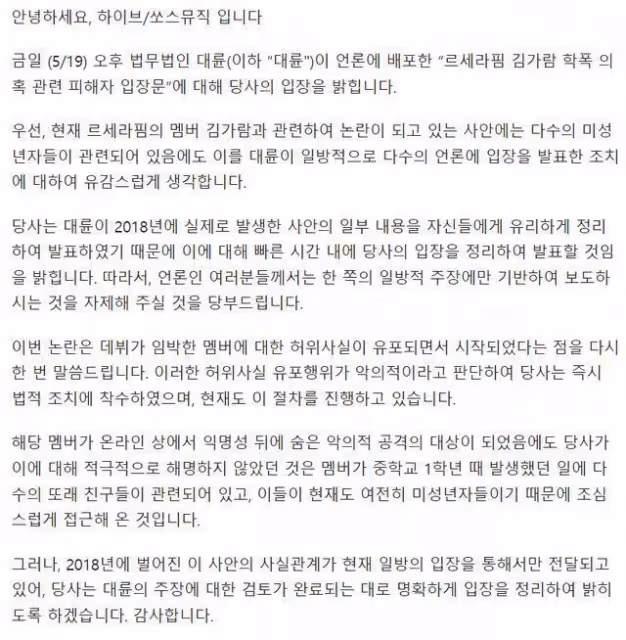 안녕하세요, 하이브/쏘스뮤직 입니다

금일 (5/19) 오후 법무법인 대륜(이하 "대륜")이 언론에 배포한 "르세라핌 김가람 학폭 의혹 관련 피해자 입장문"에 대해 당사의 입장을 밝힙니다.

우선, 현재 르세라핌의 멤버 김가람과 관련하여 논란이 되고 있는 사안에는 다수의 미성년자들이 관련되어 있음에도 이를 대륜이 일방적으로 다수의 언론에 입장을 발표한 조치에 대하여 유감스럽게 생각합니다.

당사는 대륜이 2018년에 실제로 발생한 사안의 일부 내용을 자신들에게 유리하게 정리하여 발표하였기 때문에 이에 대해 빠른 시간 내에 당사의 입장을 정리하여 발표할 것임을 밝힙니다. 따라서, 언론인 여러분들께서는 한 쪽의 일방적 주장에만 기반하여 보도하시는 것을 자제해 주실 것을 당부드립니다.

이번 논란은 데뷔가 임박한 멤버에 대한 허위사실이 유포되면서 시작되었다는 점을 다시 한 번 말씀드립니다. 이러한 허위사실 유포행위가 악의적이라고 판단하여 당사는 즉시 법적 조치에 착수하였으며, 현재도 이 절차를 진행하고 있습니다.

해당 멤버가 온라인 상에서 익명성 뒤에 숨은 악의적 공격의 대상이 되었음에도 당사가 이에 대해 적극적으로 해명하지 않았던 것은 멤버가 중학교 1학년 때 발생했던 일에 다수의 또래 친구들이 관련되어 있고, 이들이 현재도 여전히 미성년자들이기 때문에 조심스럽게 접근해 온 것입니다.

그러나, 2018년에 벌어진 이 사안의 사실관계가 현재 일방의 입장을 통해서만 전달되고 있어, 당사는 대륜의 주장에 대한 검토가 완료되는 대로 명확하게 입장을 정리하여 밝히도록 하겠습니다. 감사합니다.